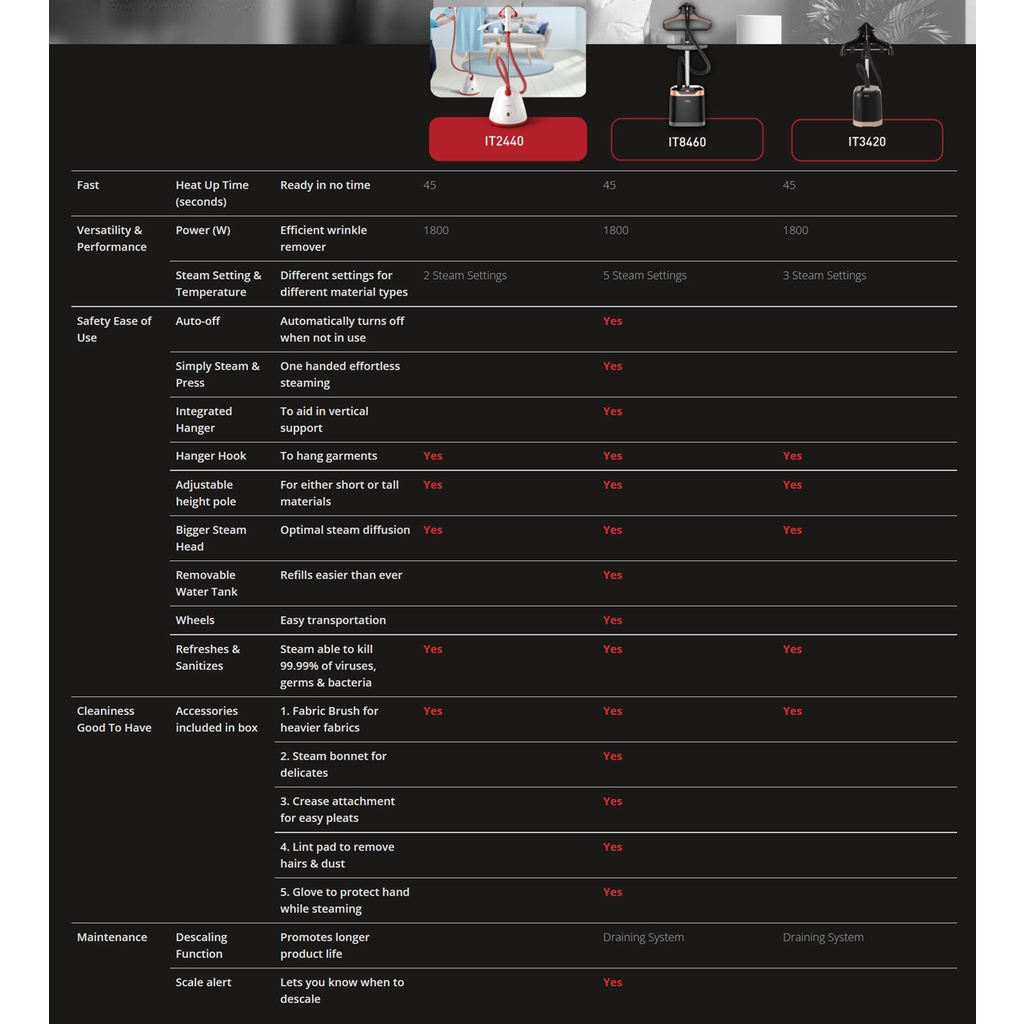 | | | | IT2440 | IT8460 | IT3420 |
|---|---|---|---|---|---|
| Fast | Heat Up Time (seconds) | Ready in no time | 45 | 45 | 45 |
| Versatility & Performance | Power (W) | Efficient wrinkle remover | 1800 | 1800 | 1800 |
| | Steam Setting & Temperature | Different settings for different material types | 2 Steam Settings | 5 Steam Settings | 3 Steam Settings |
| Safety Ease of Use | Auto-off | Automatically turns off when not in use | | Yes | |
| | Simply Steam & Press | One handed effortless steaming | | Yes | |
| | Integrated Hanger | To aid in vertical support | | Yes | |
| | Hanger Hook | To hang garments | Yes | Yes | Yes |
| | Adjustable height pole | For either short or tall materials | Yes | Yes | Yes |
| | Bigger Steam Head | Optimal steam diffusion | Yes | Yes | Yes |
| | Removable Water Tank | Refills easier than ever | | Yes | |
| | Wheels | Easy transportation | | Yes | |
| | Refreshes & Sanitizes | Steam able to kill 99.99% of viruses, germs & bacteria | Yes | Yes | Yes |
| Cleaniness Good To Have | Accessories included in box | 1. Fabric Brush for heavier fabrics | Yes | Yes | Yes |
| | | 2. Steam bonnet for delicates | | Yes | |
| | | 3. Crease attachment for easy pleats | | Yes | |
| | | 4. Lint pad to remove hairs & dust | | Yes | |
| | | 5. Glove to protect hand while steaming | | Yes | |
| Maintenance | Descaling Function | Promotes longer product life | | Draining System | Draining System |
| | Scale alert | Lets you know when to descale | | Yes | |